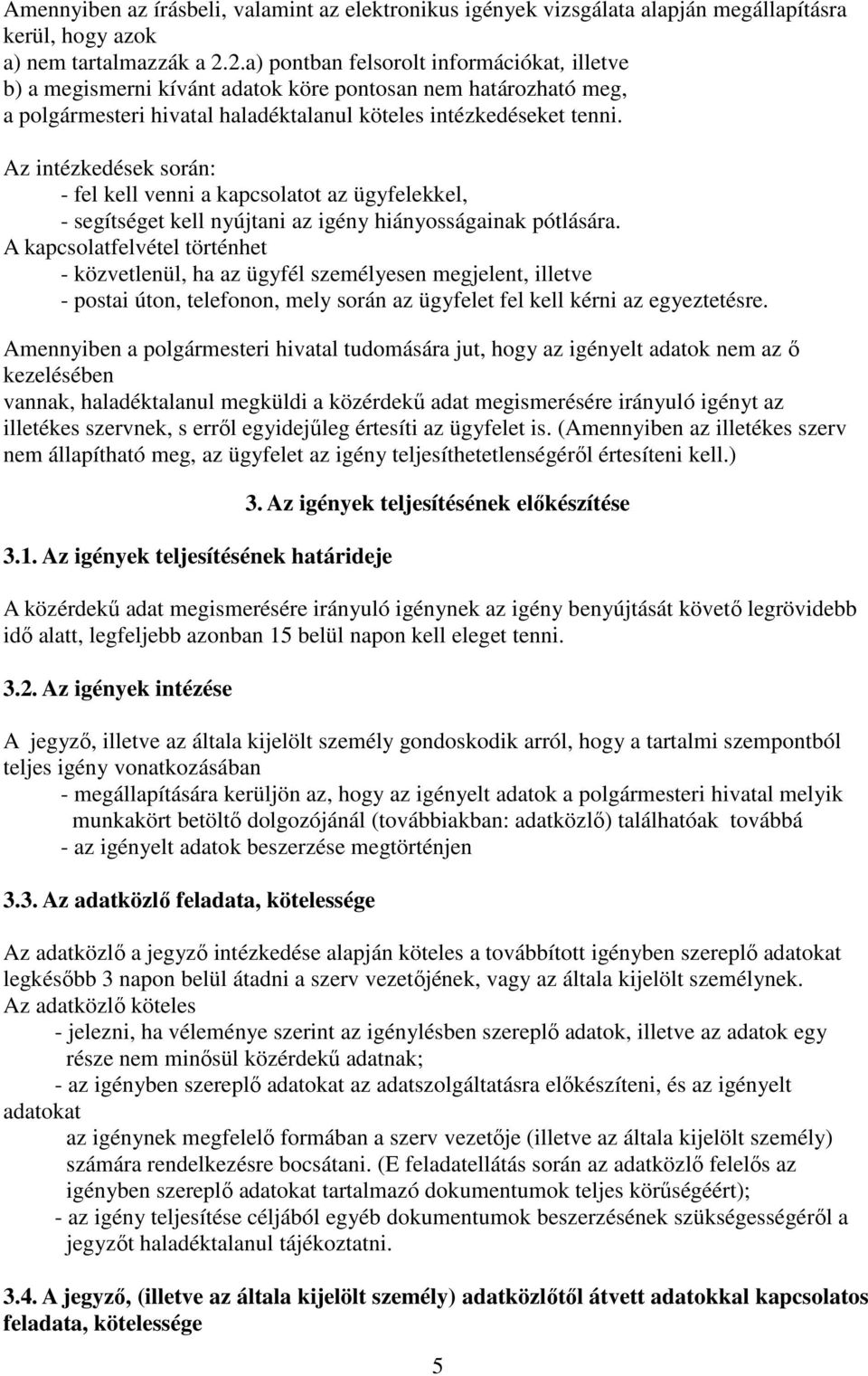 Amennyiben az írásbeli, valamint az elektronikus igények vizsgálata alapján megállapításra kerül, hogy azok
a) nem tartalmazzák a 2.2.a) pontban felsorolt információkat, illetve
b) a megismerni kívánt adatok köre pontosan nem határozható meg,
a polgármesteri hivatal haladéktalanul köteles intézkedéseket tenni.

Az intézkedések során:
- fel kell venni a kapcsolatot az ügyfelekkel,
- segítséget kell nyújtani az igény hiányosságainak pótlására.
A kapcsolatfelvétel történhet
- közvetlenül, ha az ügyfél személyesen megjelent, illetve
- postai úton, telefonon, mely során az ügyfelet fel kell kérni az egyeztetésre.

Amennyiben a polgármesteri hivatal tudomására jut, hogy az igényelt adatok nem az ő kezelésében
vannak, haladéktalanul megküldi a közérdekű adat megismerésére irányuló igényt az illetékes szervnek, s erről egyidejűleg értesíti az ügyfelet is. (Amennyiben az illetékes szerv nem állapítható meg, az ügyfelet az igény teljesíthetetlenségéről értesíteni kell.)

3. Az igények teljesítésének előkészítése

3.1. Az igények teljesítésének határideje

A közérdekű adat megismerésére irányuló igénynek az igény benyújtását követő legrövidebb idő alatt, legfeljebb azonban 15 belül napon kell eleget tenni.

3.2. Az igények intézése

A jegyző, illetve az általa kijelölt személy gondoskodik arról, hogy a tartalmi szempontból teljes igény vonatkozásában
- megállapítására kerüljön az, hogy az igényelt adatok a polgármesteri hivatal melyik munkakört betöltő dolgozójánál (továbbiakban: adatközlő) találhatóak továbbá
- az igényelt adatok beszerzése megtörténjen

3.3. Az adatközlő feladata, kötelessége

Az adatközlő a jegyző intézkedése alapján köteles a továbbított igényben szereplő adatokat legkésőbb 3 napon belül átadni a szerv vezetőjének, vagy az általa kijelölt személynek.
Az adatközlő köteles
- jelezni, ha véleménye szerint az igénylésben szereplő adatok, illetve az adatok egy része nem minősül közérdekű adatnak;
- az igényben szereplő adatokat az adatszolgáltatásra előkészíteni, és az igényelt adatokat
az igénynek megfelelő formában a szerv vezetője (illetve az általa kijelölt személy) számára rendelkezésre bocsátani. (E feladatellátás során az adatközlő felelős az igényben szereplő adatokat tartalmazó dokumentumok teljes körűségéért);
- az igény teljesítése céljából egyéb dokumentumok beszerzésének szükségességéről a jegyzőt haladéktalanul tájékoztatni.

3.4. A jegyző, (illetve az általa kijelölt személy) adatközlőtől átvett adatokkal kapcsolatos feladata, kötelessége

5